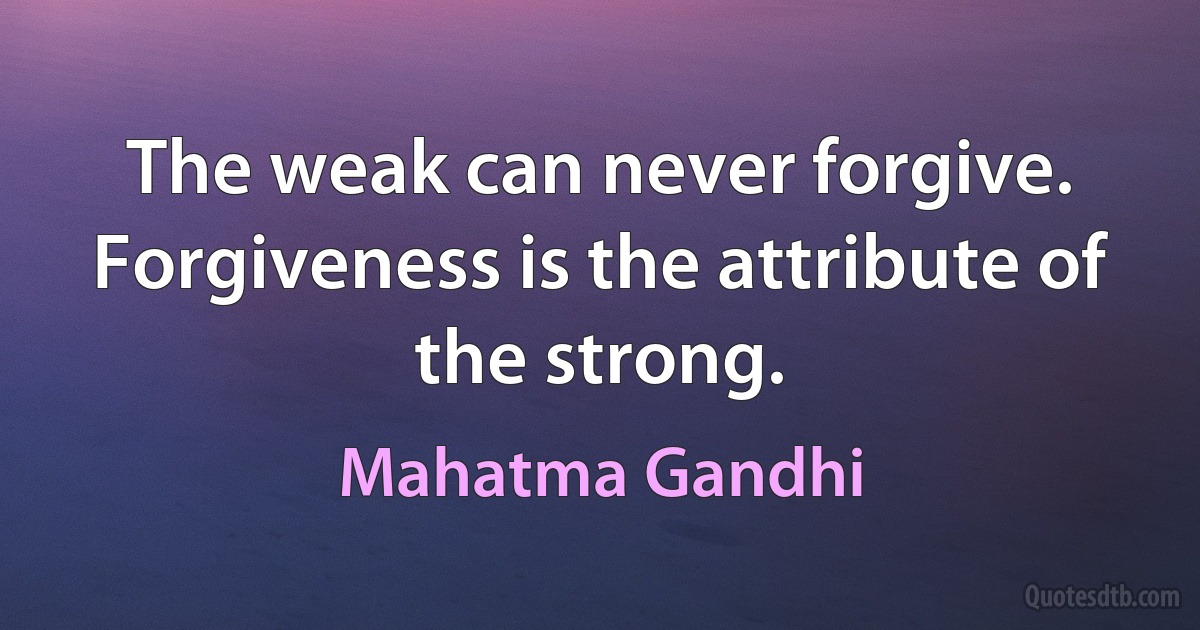 The weak can never forgive. Forgiveness is the attribute of the strong.

Mahatma Gandhi

Quotesdtb.com